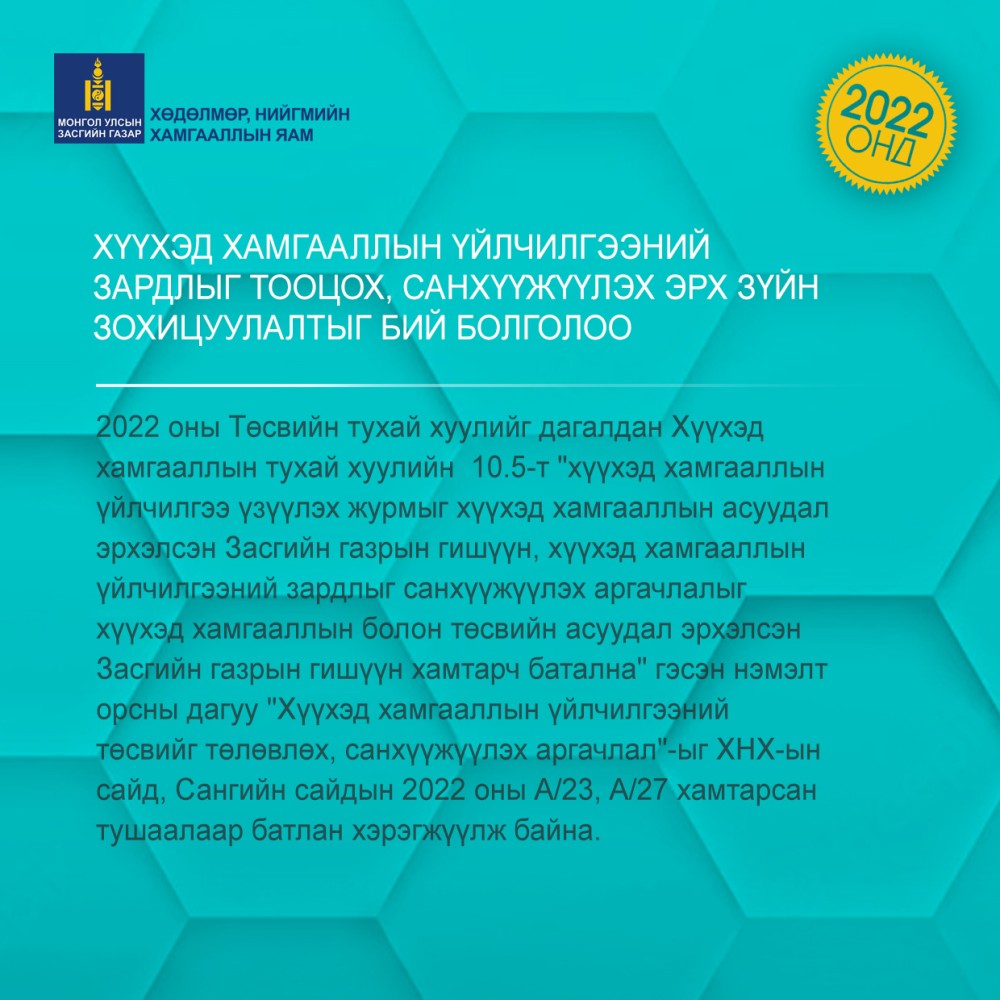 МОНГОЛ УЛСЫН ЗАСГИЙН ГАЗАР

ХӨДӨЛМӨР, НИЙГМИЙН ХАМГААЛЛЫН ЯАМ

2022 ОНД

ХҮҮХЭД ХАМГААЛЛЫН ҮЙЛЧИЛГЭЭНИЙ ЗАРДЛЫГ ТООЦОХ, САНХҮҮЖҮҮЛЭХ ЭРХ ЗҮЙН ЗОХИЦУУЛАЛТЫГ БИЙ БОЛГОЛОО

2022 оны Төсвийн тухай хуулийг дагалдан Хүүхэд хамгааллын тухай хуулийн 10.5-т "хүүхэд хамгааллын үйлчилгээ үзүүлэх журмыг хүүхэд хамгааллын асуудал эрхэлсэн Засгийн газрын гишүүн, хүүхэд хамгааллын үйлчилгээний зардлыг санхүүжүүлэх аргачлалыг хүүхэд хамгааллын болон төсвийн асуудал эрхэлсэн Засгийн газрын гишүүн хамтарч батална" гэсэн нэмэлт орсны дагуу "Хүүхэд хамгааллын үйлчилгээний төсвийг төлөвлөх, санхүүжүүлэх аргачлал"-ыг ХНХ-ын сайд, Сангийн сайдын 2022 оны А/23, А/27 хамтарсан тушаалаар батлан хэрэгжүүлж байна.